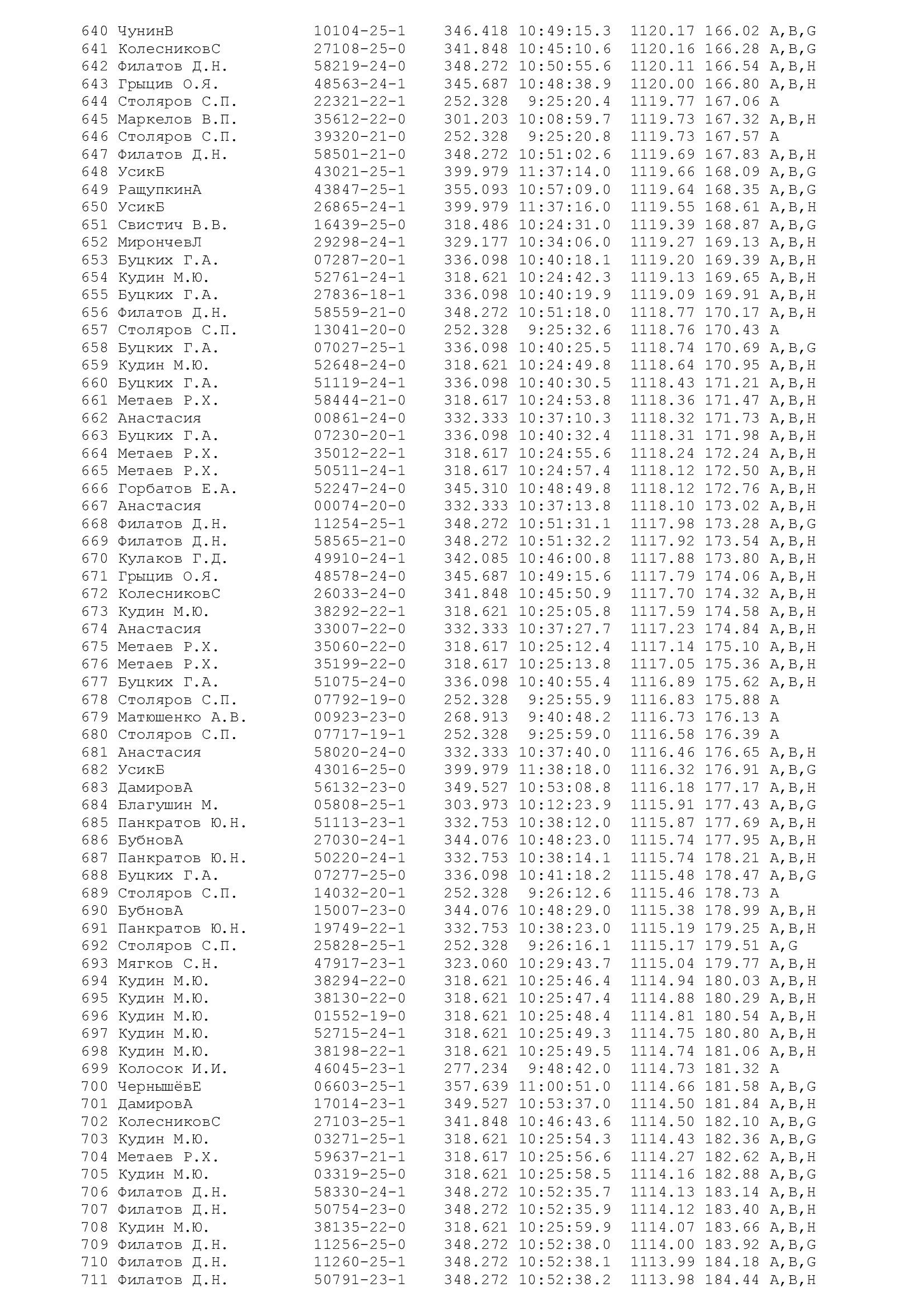 640 ЧунинВ 10104-25-1 346.418 10:49:15.3 1120.17 166.02 A,B,G
641 КолесниковС 27108-25-0 341.848 10:45:10.6 1120.16 166.28 A,B,G
642 Филатов Д.Н. 58219-24-0 348.272 10:50:55.6 1120.11 166.54 A,B,H
643 Грыцив О.Я. 48563-24-1 345.687 10:48:38.9 1120.00 166.80 A,B,H
644 Столяров С.П. 22321-22-1 252.328 9:25:20.4 1119.77 167.06 A
645 Маркелов В.П. 35612-22-0 301.203 10:08:59.7 1119.73 167.32 A,B,H
646 Столяров С.П. 39320-21-0 252.328 9:25:20.8 1119.73 167.57 A
647 Филатов Д.Н. 58501-21-0 348.272 10:51:02.6 1119.69 167.83 A,B,H
648 УсикБ 43021-25-1 399.979 11:37:14.0 1119.66 168.09 A,B,G
649 РащупкинА 43847-25-1 355.093 10:57:09.0 1119.64 168.35 A,B,G
650 УсикБ 26865-24-1 399.979 11:37:16.0 1119.55 168.61 A,B,H
651 Свистич В.В. 16439-25-0 318.486 10:24:31.0 1119.39 168.87 A,B,G
652 МирончевЛ 29298-24-1 329.177 10:34:06.0 1119.27 169.13 A,B,H
653 Буцких Г.А. 07287-20-1 336.098 10:40:18.1 1119.20 169.39 A,B,H
654 Кудин М.Ю. 52761-24-1 318.621 10:24:42.3 1119.13 169.65 A,B,H
655 Буцких Г.А. 27836-18-1 336.098 10:40:19.9 1119.09 169.91 A,B,H
656 Филатов Д.Н. 58559-21-0 348.272 10:51:18.0 1118.77 170.17 A,B,H
657 Столяров С.П. 13041-20-0 252.328 9:25:32.6 1118.76 170.43 A
658 Буцких Г.А. 07027-25-1 336.098 10:40:25.5 1118.74 170.69 A,B,G
659 Кудин М.Ю. 52648-24-0 318.621 10:24:49.8 1118.64 170.95 A,B,H
660 Буцких Г.А. 51119-24-1 336.098 10:40:30.5 1118.43 171.21 A,B,H
661 Метаев Р.Х. 58444-21-0 318.617 10:24:53.8 1118.36 171.47 A,B,H
662 Анастасия 00861-24-0 332.333 10:37:10.3 1118.32 171.73 A,B,H
663 Буцких Г.А. 07230-20-1 336.098 10:40:32.4 1118.31 171.98 A,B,H
664 Метаев Р.Х. 35012-22-1 318.617 10:24:55.6 1118.24 172.24 A,B,H
665 Метаев Р.Х. 50511-24-1 318.617 10:24:57.4 1118.12 172.50 A,B,H
666 Горбатов Е.А. 52247-24-0 345.310 10:48:49.8 1118.12 172.76 A,B,H
667 Анастасия 00074-20-0 332.333 10:37:13.8 1118.10 173.02 A,B,H
668 Филатов Д.Н. 11254-25-1 348.272 10:51:31.1 1117.98 173.28 A,B,G
669 Филатов Д.Н. 58565-21-0 348.272 10:51:32.2 1117.92 173.54 A,B,H
670 Кулаков Г.Д. 49910-24-1 342.085 10:46:00.8 1117.88 173.80 A,B,H
671 Грыцив О.Я. 48578-24-0 345.687 10:49:15.6 1117.79 174.06 A,B,H
672 КолесниковС 26033-24-0 341.848 10:45:50.9 1117.70 174.32 A,B,H
673 Кудин М.Ю. 38292-22-1 318.621 10:25:05.8 1117.59 174.58 A,B,H
674 Анастасия 33007-22-0 332.333 10:37:27.7 1117.23 174.84 A,B,H
675 Метаев Р.Х. 35060-22-0 318.617 10:25:12.4 1117.14 175.10 A,B,H
676 Метаев Р.Х. 35199-22-0 318.617 10:25:13.8 1117.05 175.36 A,B,H
677 Буцких Г.А. 51075-24-0 336.098 10:40:55.4 1116.89 175.62 A,B,H
678 Столяров С.П. 07792-19-0 252.328 9:25:55.9 1116.83 175.88 A
679 Матюшенко А.В. 00923-23-0 268.913 9:40:48.2 1116.73 176.13 A
680 Столяров С.П. 07717-19-1 252.328 9:25:59.0 1116.58 176.39 A
681 Анастасия 58020-24-0 332.333 10:37:40.0 1116.46 176.65 A,B,H
682 УсикБ 43016-25-0 399.979 11:38:18.0 1116.32 176.91 A,B,G
683 ДамировА 56132-23-0 349.527 10:53:08.8 1116.18 177.17 A,B,H
684 Благушин М. 05808-25-1 303.973 10:12:23.9 1115.91 177.43 A,B,G
685 Панкратов Ю.Н. 51113-23-1 332.753 10:38:12.0 1115.87 177.69 A,B,H
686 БубновА 27030-24-1 344.076 10:48:23.0 1115.74 177.95 A,B,H
687 Панкратов Ю.Н. 50220-24-1 332.753 10:38:14.1 1115.74 178.21 A,B,H
688 Буцких Г.А. 07277-25-0 336.098 10:41:18.2 1115.48 178.47 A,B,G
689 Столяров С.П. 14032-20-1 252.328 9:26:12.6 1115.46 178.73 A
690 БубновА 15007-23-0 344.076 10:48:29.0 1115.38 178.99 A,B,H
691 Панкратов Ю.Н. 19749-22-1 332.753 10:38:23.0 1115.19 179.25 A,B,H
692 Столяров С.П. 25828-25-1 252.328 9:26:16.1 1115.17 179.51 A,G
693 Мягков С.Н. 47917-23-1 323.060 10:29:43.7 1115.04 179.77 A,B,H
694 Кудин М.Ю. 38294-22-0 318.621 10:25:46.4 1114.94 180.03 A,B,H
695 Кудин М.Ю. 38130-22-0 318.621 10:25:47.4 1114.88 180.29 A,B,H
696 Кудин М.Ю. 01552-19-0 318.621 10:25:48.4 1114.81 180.54 A,B,H
697 Кудин М.Ю. 52715-24-1 318.621 10:25:49.3 1114.75 180.80 A,B,H
698 Кудин М.Ю. 38198-22-1 318.621 10:25:49.5 1114.74 181.06 A,B,H
699 Колосок И.И. 46045-23-1 277.234 9:48:42.0 1114.73 181.32 A
700 ЧернышёвЕ 06603-25-1 357.639 11:00:51.0 1114.66 181.58 A,B,G
701 ДамировА 17014-23-1 349.527 10:53:37.0 1114.50 181.84 A,B,H
702 КолесниковС 27103-25-1 341.848 10:46:43.6 1114.50 182.10 A,B,G
703 Кудин М.Ю. 03271-25-1 318.621 10:25:54.3 1114.43 182.36 A,B,G
704 Метаев Р.Х. 59637-21-1 318.617 10:25:56.6 1114.27 182.62 A,B,H
705 Кудин М.Ю. 03319-25-0 318.621 10:25:58.5 1114.16 182.88 A,B,G
706 Филатов Д.Н. 58330-24-1 348.272 10:52:35.7 1114.13 183.14 A,B,H
707 Филатов Д.Н. 50754-23-0 348.272 10:52:35.9 1114.12 183.40 A,B,H
708 Кудин М.Ю. 38135-22-0 318.621 10:25:59.9 1114.07 183.66 A,B,H
709 Филатов Д.Н. 11256-25-0 348.272 10:52:38.0 1114.00 183.92 A,B,G
710 Филатов Д.Н. 11260-25-1 348.272 10:52:38.1 1113.99 184.18 A,B,G
711 Филатов Д.Н. 50791-23-1 348.272 10:52:38.2 1113.98 184.44 A,B,H